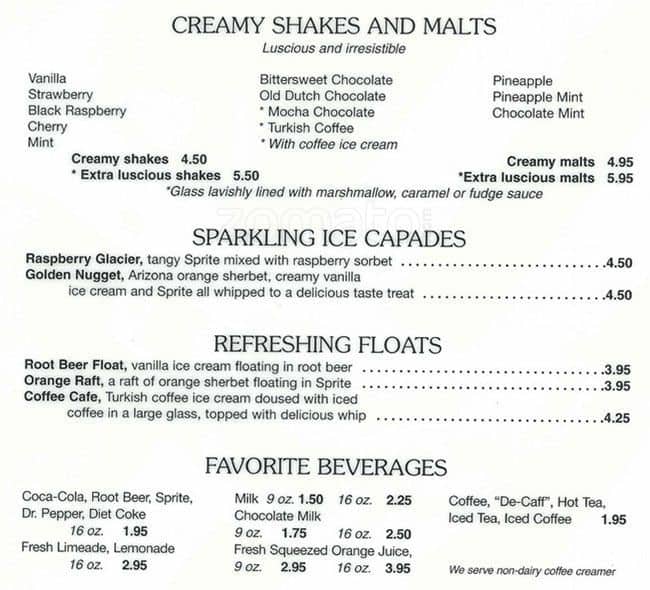 CREAMY SHAKES AND MALTS
Luscious and irresistible

Vanilla
Strawberry
Black Raspberry
Cherry
Mint

Bittersweet Chocolate
Old Dutch Chocolate
* Mocha Chocolate
* Turkish Coffee
* With coffee ice cream

Pineapple
Pineapple Mint
Chocolate Mint

Creamy shakes 4.50
* Extra luscious shakes 5.50

Creamy malts 4.95
*Extra luscious malts 5.95

*Glass lavishly lined with marshmallow, caramel or fudge sauce

zomato

SPARKLING ICE CAPADES

Raspberry Glacier, tangy Sprite mixed with raspberry sorbet ..........4.50
Golden Nugget, Arizona orange sherbet, creamy vanilla ice cream and Sprite all whipped to a delicious taste treat ..........4.50

REFRESHING FLOATS

Root Beer Float, vanilla ice cream floating in root beer ..........3.95
Orange Raft, a raft of orange sherbet floating in Sprite ..........3.95
Coffee Cafe, Turkish coffee ice cream doused with iced coffee in a large glass, topped with delicious whip ..........4.25

FAVORITE BEVERAGES

Coca-Cola, Root Beer, Sprite, Dr. Pepper, Diet Coke
16 oz. 1.95
Fresh Limeade, Lemonade
16 oz. 2.95

Milk 9 oz. 1.50 16 oz. 2.25
Chocolate Milk
9 oz. 1.75 16 oz. 2.50
Fresh Squeezed Orange Juice,
9 oz. 2.95 16 oz. 3.95

Coffee, "De-Caff", Hot Tea, Iced Tea, Iced Coffee 1.95

We serve non-dairy coffee creamer